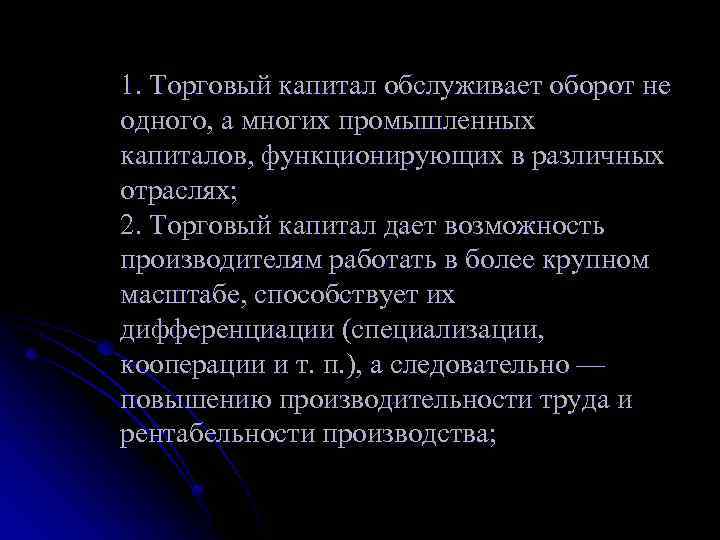 1. Торговый капитал обслуживает оборот не одного, а многих промышленных капиталов, функционирующих в различных отраслях;
2. Торговый капитал дает возможность производителям работать в более крупном масштабе, способствует их дифференциации (специализации, кооперации и т. п.), а следовательно — повышению производительности труда и рентабельности производства;